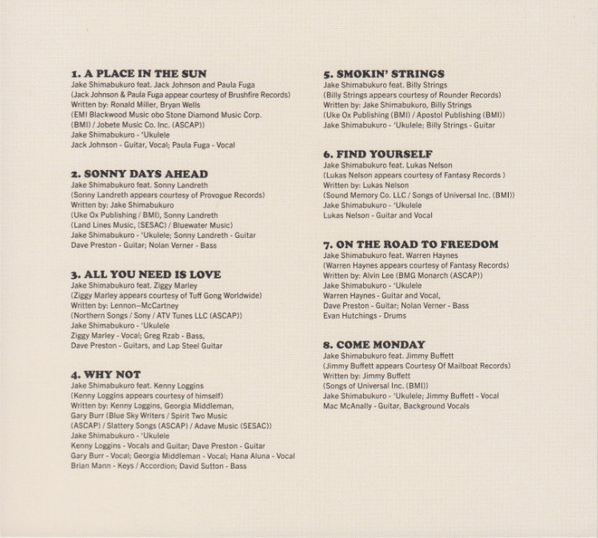 1. A PLACE IN THE SUN
Jake Shimabukuro feat. Jack Johnson and Paula Fuga
(Jack Johnson & Paula Fuga appear courtesy of Brushfire Records)
Written by: Ronald Miller, Bryan Wells
(EMI Blackwood Music obo Stone Diamond Music Corp. (BMI) / Jobete Music Co. Inc. (ASCAP))
Jake Shimabukuro - 'Ukulele
Jack Johnson - Guitar, Vocal; Paula Fuga - Vocal

2. SONNY DAYS AHEAD
Jake Shimabukuro feat. Sonny Landreth
(Sonny Landreth appears courtesy of Provogue Records)
Written by: Jake Shimabukuro
(Uke Ox Publishing / BMI), Sonny Landreth
(Land Lines Music, (SESAC) / Bluewater Music)
Jake Shimabukuro - 'Ukulele; Sonny Landreth - Guitar
Dave Preston - Guitar; Nolan Verner - Bass

3. ALL YOU NEED IS LOVE
Jake Shimabukuro feat. Ziggy Marley
(Ziggy Marley appears courtesy of Tuff Gong Worldwide)
Written by: Lennon–McCartney
(Northern Songs / Sony / ATV Tunes LLC (ASCAP))
Jake Shimabukuro - 'Ukulele
Ziggy Marley - Vocal; Greg Rzab - Bass,
Dave Preston - Guitars, and Lap Steel Guitar

4. WHY NOT
Jake Shimabukuro feat. Kenny Loggins
(Kenny Loggins appears courtesy of himself)
Written by: Kenny Loggins, Georgia Middleman,
Gary Burr (Blue Sky Writers / Spirit Two Music (ASCAP) / Slattery Songs (ASCAP) / Adave Music (SESAC))
Jake Shimabukuro - 'Ukulele
Kenny Loggins - Vocals and Guitar; Dave Preston - Guitar
Gary Burr - Vocal; Georgia Middleman - Vocal; Hana Aluna - Vocal
Brian Mann - Keys / Accordion; David Sutton - Bass

5. SMOKIN' STRINGS
Jake Shimabukuro feat. Billy Strings
(Billy Strings appears courtesy of Rounder Records)
Written by: Jake Shimabukuro, Billy Strings
(Uke Ox Publishing (BMI) / Apostol Publishing (BMI))
Jake Shimabukuro - 'Ukulele; Billy Strings - Guitar

6. FIND YOURSELF
Jake Shimabukuro feat. Lukas Nelson
(Lukas Nelson appears courtesy of Fantasy Records )
Written by: Lukas Nelson
(Sound Memory Co. LLC / Songs of Universal Inc. (BMI))
Jake Shimabukuro - 'Ukulele
Lukas Nelson - Guitar and Vocal

7. ON THE ROAD TO FREEDOM
Jake Shimabukuro feat. Warren Haynes
(Warren Haynes appears courtesy of Fantasy Records)
Written by: Alvin Lee (BMG Monarch (ASCAP))
Jake Shimabukuro - 'Ukulele
Warren Haynes - Guitar and Vocal,
Dave Preston - Guitar; Nolan Verner - Bass
Evan Hutchings - Drums

8. COME MONDAY
Jake Shimabukuro feat. Jimmy Buffett
(Jimmy Buffett appears Courtesy Of Mailboat Records)
Written by: Jimmy Buffett
(Songs of Universal Inc. (BMI))
Jake Shimabukuro - 'Ukulele; Jimmy Buffett - Vocal
Mac McAnally - Guitar, Background Vocals